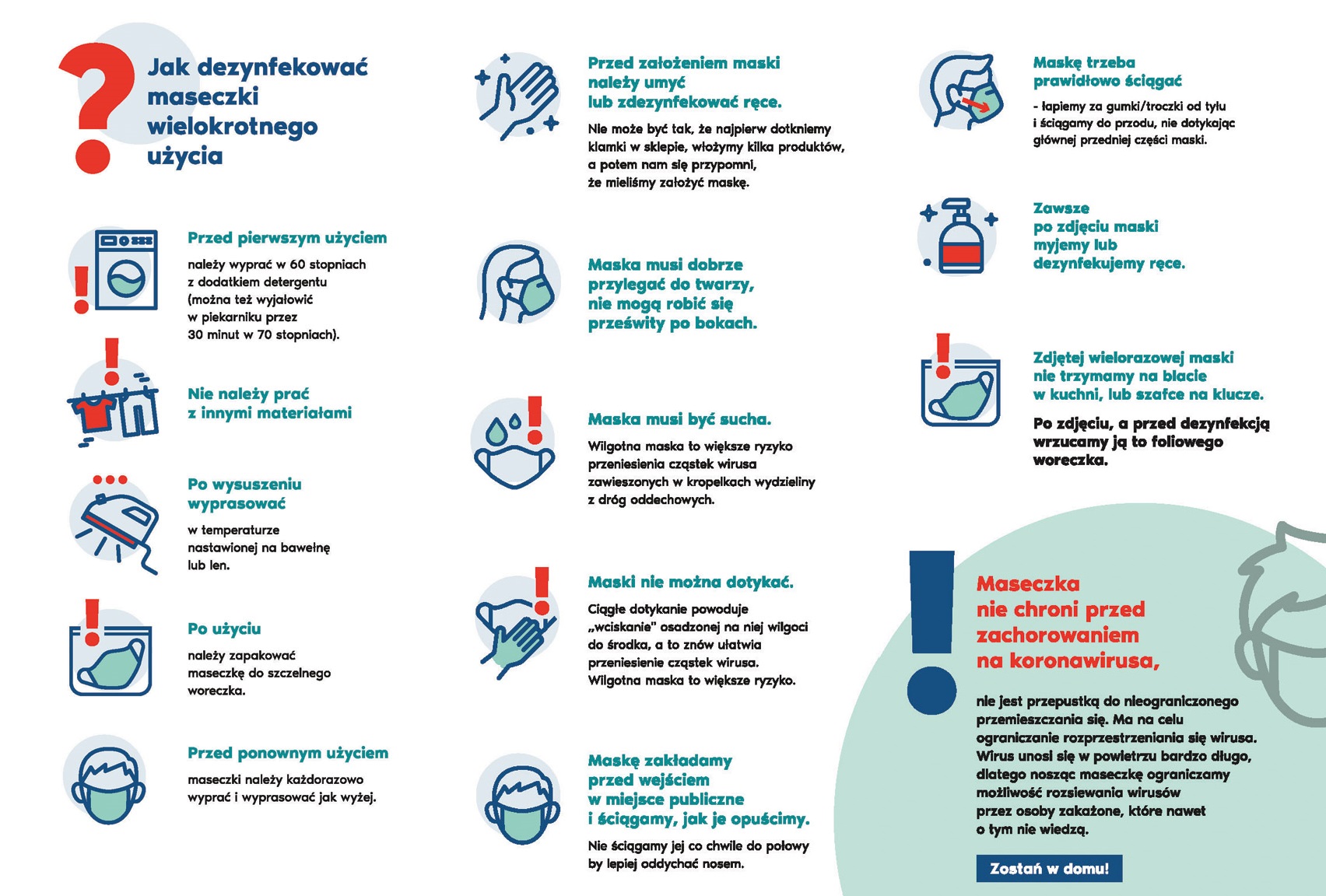 Jak dezynfekować maseczki wielokrotnego użycia

Przed pierwszym użyciem

należy wyprać w 60 stopniach z dodatkiem detergentu (można też wyjałowić w piekarniku przez 30 minut w 70 stopniach).

Nie należy prać z innymi materiałami

Po wysuszeniu wyprasować

w temperaturze nastawionej na bawełnę lub len.

Po użyciu

należy zapakować maseczkę do szczelnego woreczka.

Przed ponownym użyciem

maseczki należy każdorazowo wyprać i wyprasować jak wyżej.

Przed założeniem maski należy umyć lub zdezynfekować ręce.

Nie może być tak, że najpierw dotkniemy klamki w sklepie, włożymy kilka produktów, a potem nam się przypomni, że mieliśmy założyć maskę.

Maska musi dobrze przylegać do twarzy, nie mogą robić się prześwity po bokach.

Maska musi być sucha.

Wilgotna maska to większe ryzyko przeniesienia cząstek wirusa zawieszonych w kropelkach wydzieliny z dróg oddechowych.

Maski nie można dotykać.

Ciągłe dotykanie powoduje „wciskanie" osadzonej na niej wilgoci do środka, a to znów ułatwia przeniesienie cząstek wirusa. Wilgotna maska to większe ryzyko.

Maskę zakładamy przed wejściem w miejsce publiczne i ściągamy, jak je opuścimy.

Nie ściągamy jej co chwile do połowy by lepiej oddychać nosem.

Maskę trzeba prawidłowo ściągać

- łapiemy za gumki/troczki od tyłu i ściągamy do przodu, nie dotykając głównej przedniej części maski.

Zawsze po zdjęciu maski myjemy lub dezynfekujemy ręce.

Zdjętej wielorazowej maski nie trzymamy na blacie w kuchni, lub szafce na klucze.

Po zdjęciu, a przed dezynfekcją wrzucamy ją to foliowego woreczka.

Maseczka nie chroni przed zachorowaniem na koronawirusa,

nie jest przepustką do nieograniczonego przemieszczania się. Ma na celu ograniczanie rozprzestrzeniania się wirusa. Wirus unosi się w powietrzu bardzo długo, dlatego nosząc maseczkę ograniczamy możliwość rozsiewania wirusów przez osoby zakażone, które nawet o tym nie wiedzą.

Zostań w domu!